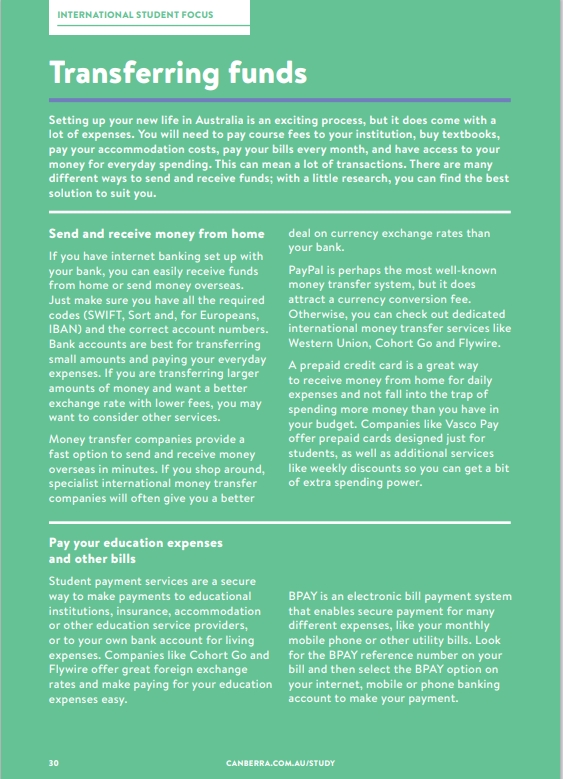 INTERNATIONAL STUDENT FOCUS

Transferring funds

Setting up your new life in Australia is an exciting process, but it does come with a lot of expenses. You will need to pay course fees to your institution, buy textbooks, pay your accommodation costs, pay your bills every month, and have access to your money for everyday spending. This can mean a lot of transactions. There are many different ways to send and receive funds; with a little research, you can find the best solution to suit you.

Send and receive money from home

If you have internet banking set up with your bank, you can easily receive funds from home or send money overseas. Just make sure you have all the required codes (SWIFT, Sort and, for Europeans, IBAN) and the correct account numbers. Bank accounts are best for transferring small amounts and paying your everyday expenses. If you are transferring larger amounts of money and want a better exchange rate with lower fees, you may want to consider other services.

Money transfer companies provide a fast option to send and receive money overseas in minutes. If you shop around, specialist international money transfer companies will often give you a better deal on currency exchange rates than your bank.

PayPal is perhaps the most well-known money transfer system, but it does attract a currency conversion fee. Otherwise, you can check out dedicated international money transfer services like Western Union, Cohort Go and Flywire.

A prepaid credit card is a great way to receive money from home for daily expenses and not fall into the trap of spending more money than you have in your budget. Companies like Vasco Pay offer prepaid cards designed just for students, as well as additional services like weekly discounts so you can get a bit of extra spending power.

Pay your education expenses and other bills

Student payment services are a secure way to make payments to educational institutions, insurance, accommodation or other education service providers, or to your own bank account for living expenses. Companies like Cohort Go and Flywire offer great foreign exchange rates and make paying for your education expenses easy.

BPAY is an electronic bill payment system that enables secure payment for many different expenses, like your monthly mobile phone or other utility bills. Look for the BPAY reference number on your bill and then select the BPAY option on your internet, mobile or phone banking account to make your payment.

30 CANBERRA.COM.AU/STUDY